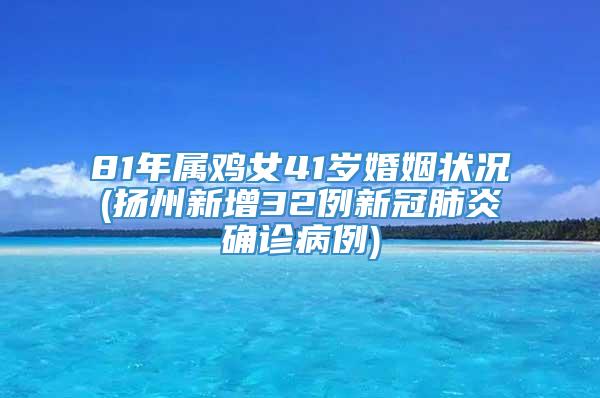 81年属鸡女41岁婚姻状况(扬州新增32例新冠肺炎确诊病例)